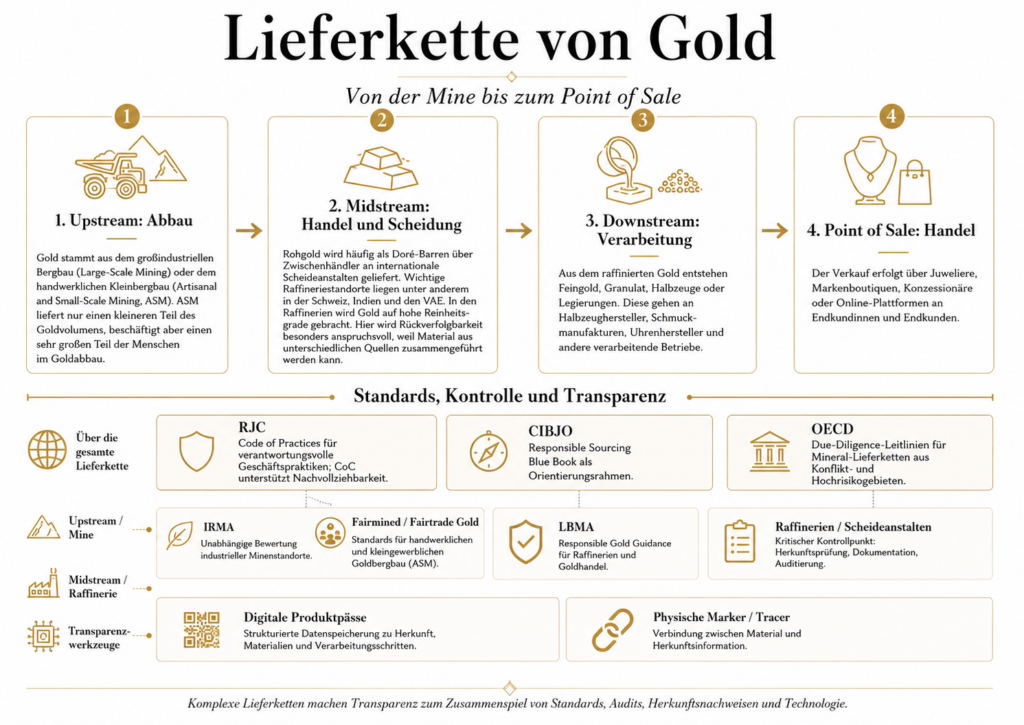 Lieferkette von Gold

Von der Mine bis zum Point of Sale

1

1. Upstream: Abbau

Gold stammt aus dem großindustriellen Bergbau (Large-Scale Mining) oder dem handwerklichen Kleinbergbau (Artisanal and Small-Scale Mining, ASM). ASM liefert nur einen kleineren Teil des Goldvolumens, beschäftigt aber einen sehr großen Teil der Menschen im Goldabbau.

2

2. Midstream: Handel und Scheidung

Rohgold wird häufig als Doré-Barren über Zwischenhändler an internationale Scheideanstalten geliefert. Wichtige Raffineriestandorte liegen unter anderem in der Schweiz, Indien und den VAE. In den Raffinerien wird Gold auf hohe Reinheitsgrade gebracht. Hier wird Rückverfolgbarkeit besonders anspruchsvoll, weil Material aus unterschiedlichen Quellen zusammengeführt werden kann.

3

3. Downstream: Verarbeitung

Aus dem raffinierten Gold entstehen Feingold, Granulat, Halbzeuge oder Legierungen. Diese gehen an Halbzeughersteller, Schmuckmanufakturen, Uhrenhersteller und andere verarbeitende Betriebe.

4

4. Point of Sale: Handel

Der Verkauf erfolgt über Juweliere, Markenboutiquen, Konzessionäre oder Online-Plattformen an Endkundinnen und Endkunden.

Standards, Kontrolle und Transparenz

Über die gesamte Lieferkette

RJC
Code of Practices für verantwortungsvolle Geschäftspraktiken; CoC unterstützt Nachvollziehbarkeit.

CIBJO
Responsible Sourcing Blue Book als Orientierungsrahmen.

OECD
Due-Diligence-Leitlinien für Mineral-Lieferketten aus Konflikt- und Hochrisikogebieten.

Upstream / Mine

IRMA
Unabhängige Bewertung industrieller Minenstandorte.

Fairmined / Fairtrade Gold
Standards für handwerklichen und kleingewerblichen Goldbergbau (ASM).

LBMA
Responsible Gold Guidance für Raffinerien und Goldhandel.

Raffinerien / Scheideanstalten
Kritischer Kontrollpunkt: Herkunftsprüfung, Dokumentation, Auditierung.

Midstream / Raffinerie

Transparenzwerkzeuge

Digitale Produktpässe
Strukturierte Datenspeicherung zu Herkunft, Materialien und Verarbeitungsschritten.

Physische Marker / Tracer
Verbindung zwischen Material und Herkunftsinformation.

Komplexe Lieferketten machen Transparenz zum Zusammenspiel von Standards, Audits, Herkunftsnachweisen und Technologie.